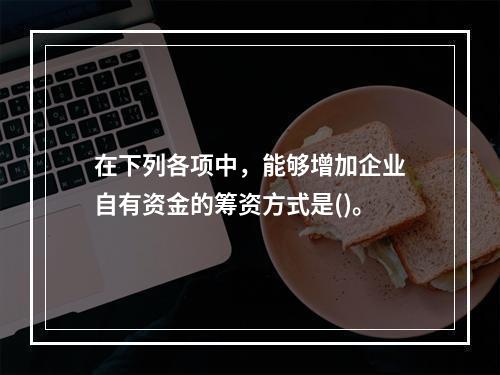 在下列各项中，能够增加企业自有资金的筹资方式是()。